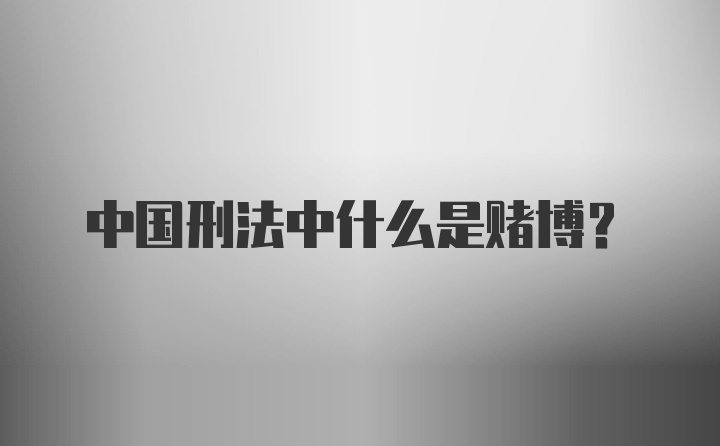 中国刑法中什么是赌博？